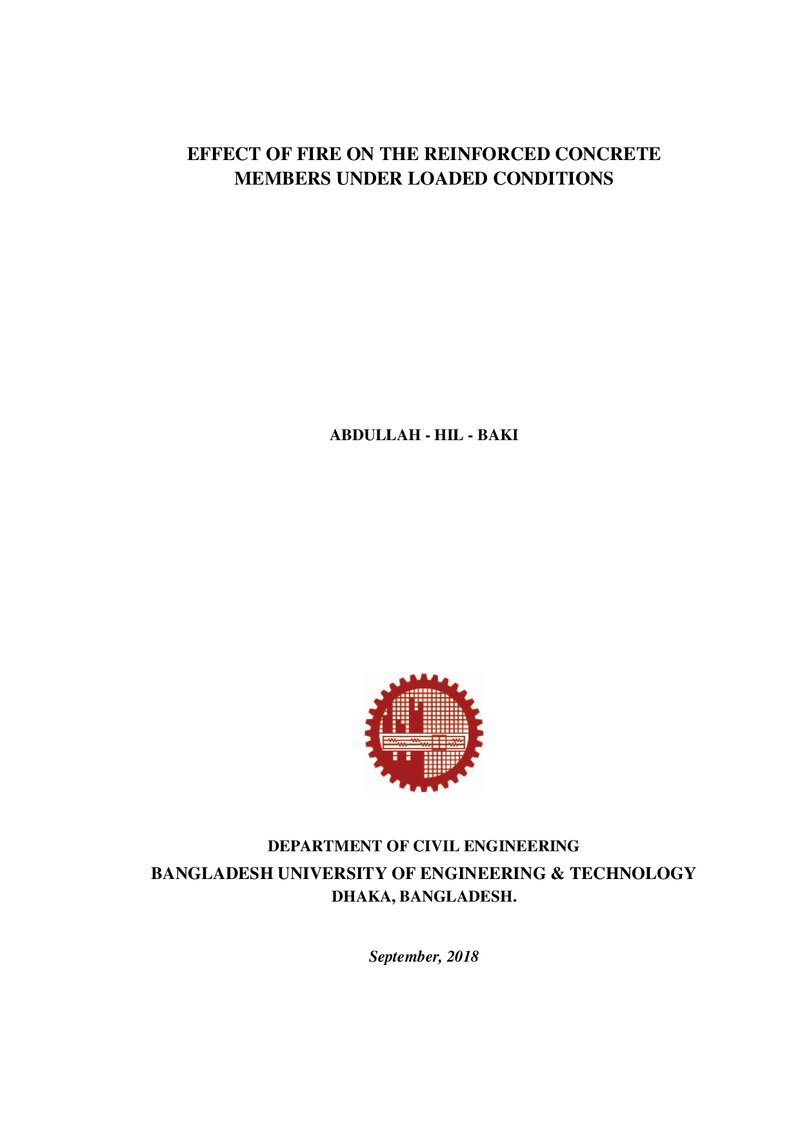 EFFECT OF FIRE ON THE REINFORCED CONCRETE MEMBERS UNDER LOADED CONDITIONS

ABDULLAH - HIL - BAKI

DEPARTMENT OF CIVIL ENGINEERING
BANGLADESH UNIVERSITY OF ENGINEERING & TECHNOLOGY
DHAKA, BANGLADESH.

September, 2018